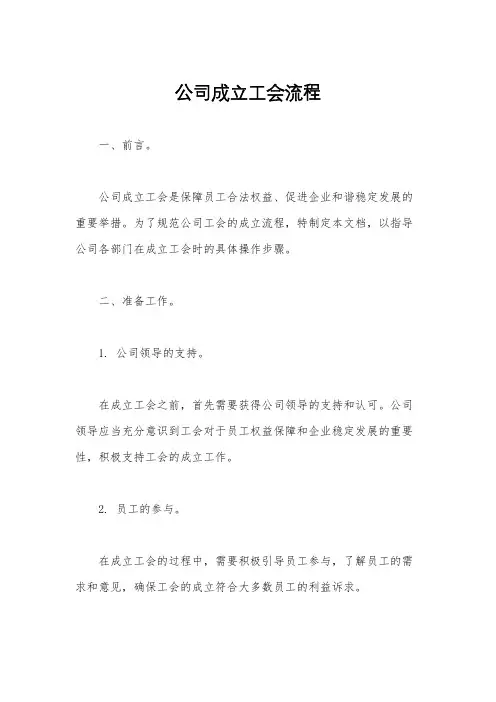 公司成立工会流程

一、前言。

公司成立工会是保障员工合法权益、促进企业和谐稳定发展的重要举措。为了规范公司工会的成立流程，特制定本文档，以指导公司各部门在成立工会时的具体操作步骤。

二、准备工作。

1. 公司领导的支持。

在成立工会之前，首先需要获得公司领导的支持和认可。公司领导应当充分意识到工会对于员工权益保障和企业稳定发展的重要性，积极支持工会的成立工作。

2. 员工的参与。

在成立工会的过程中，需要积极引导员工参与，了解员工的需求和意见，确保工会的成立符合大多数员工的利益诉求。